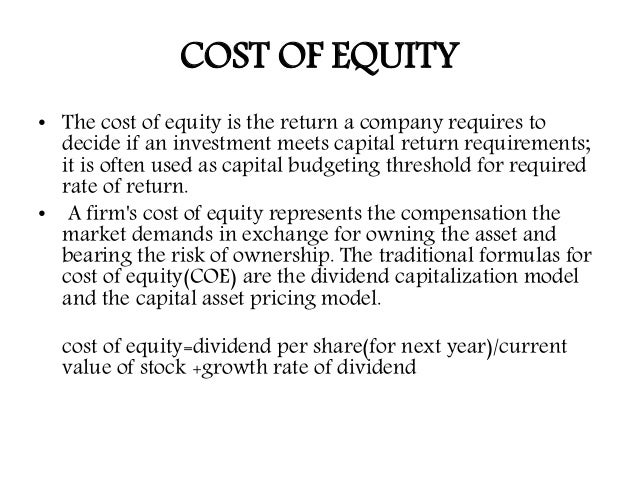 COST OF EQUITY

• The cost of equity is the return a company requires to decide if an investment meets capital return requirements; it is often used as capital budgeting threshold for required rate of return.

• A firm's cost of equity represents the compensation the market demands in exchange for owning the asset and bearing the risk of ownership. The traditional formulas for cost of equity(COE) are the dividend capitalization model and the capital asset pricing model.

cost of equity=dividend per share(for next year)/current value of stock +growth rate of dividend